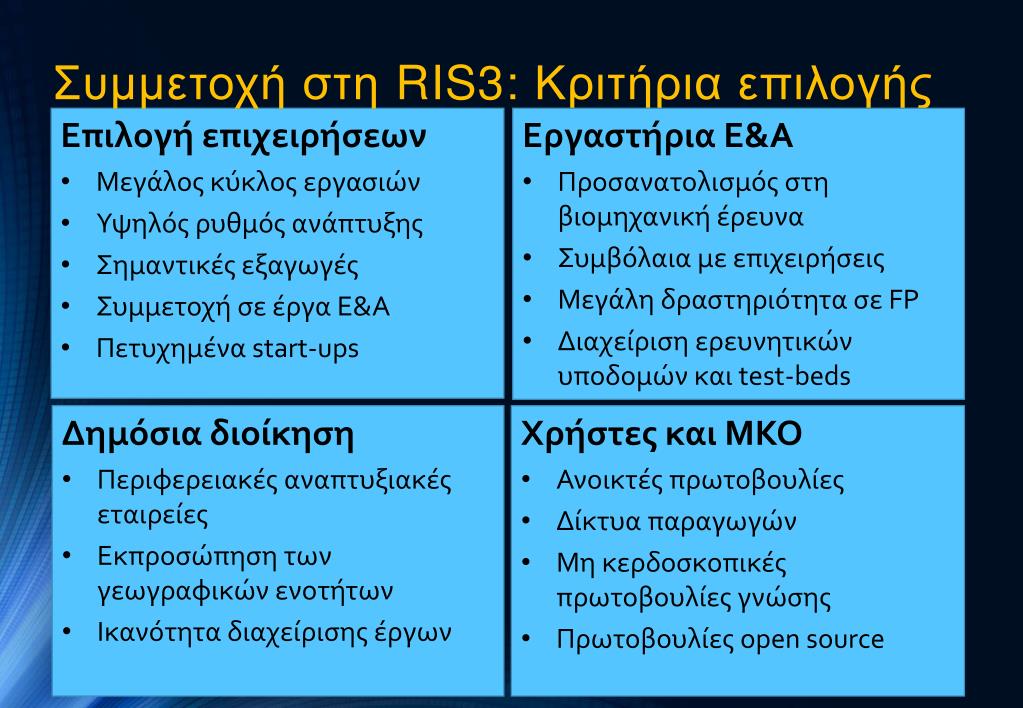 Συμμετοχή στη RIS3: Κριτήρια επιλογής

Επιλογή επιχειρήσεων
• Μεγάλος κύκλος εργασιών
• Υψηλός ρυθμός ανάπτυξης
• Σημαντικές εξαγωγές
• Συμμετοχή σε έργα Ε&Α
• Πετυχημένα start-ups

Εργαστήρια Ε&Α
• Προσανατολισμός στη βιομηχανική έρευνα
• Συμβόλαια με επιχειρήσεις
• Μεγάλη δραστηριότητα σε FP
• Διαχείριση ερευνητικών υποδομών και test-beds

Δημόσια διοίκηση
• Περιφερειακές αναπτυξιακές εταιρείες
• Εκπροσώπηση των γεωγραφικών ενοτήτων
• Ικανότητα διαχείρισης έργων

Χρήστες και ΜΚΟ
• Ανοικτές πρωτοβουλίες
• Δίκτυα παραγωγών
• Μη κερδοσκοπικές πρωτοβουλίες γνώσης
• Πρωτοβουλίες open source